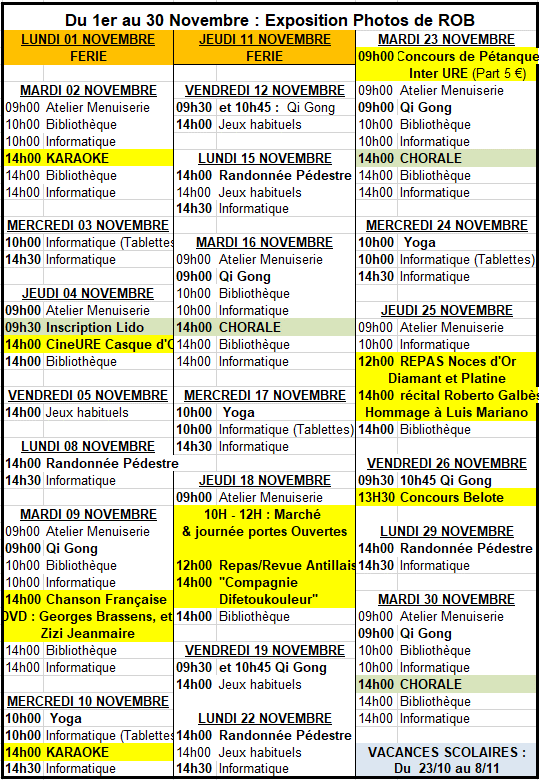 Du 1er au 30 Novembre : Exposition Photos de ROB

LUNDI 01 NOVEMBRE
FERIE

MARDI 02 NOVEMBRE
09h00 Atelier Menuiserie
10h00 Bibliothèque
10h00 Informatique
14h00 KARAOKE
14h00 Bibliothèque
14h00 Informatique

MERCREDI 03 NOVEMBRE
10h00 Informatique (Tablettes
14h30 Informatique

JEUDI 04 NOVEMBRE
09h00 Atelier Menuiserie
09h30 Inscription Lido
14h00 CineURE Casque d'O
14h00 Bibliothèque

VENDREDI 05 NOVEMBRE
14h00 Jeux habituels

LUNDI 08 NOVEMBRE
14h00 Randonnée Pédestre
14h30 Informatique

MARDI 09 NOVEMBRE
09h00 Atelier Menuiserie
09h00 Qi Gong
10h00 Bibliothèque
10h00 Informatique
14h00 Chanson Française
DVD : Georges Brassens, et Zizi Jeanmaire
14h00 Bibliothèque
14h00 Informatique

MERCREDI 10 NOVEMBRE
10h00 Yoga
10h00 Informatique (Tablettes
14h00 KARAOKE
14h30 Informatique

JEUDI 11 NOVEMBRE
FERIE

VENDREDI 12 NOVEMBRE
09h30 et 10h45 : Qi Gong
14h00 Jeux habituels

LUNDI 15 NOVEMBRE
14h00 Randonnée Pédestre
14h00 Jeux habituels
14h30 Informatique

MARDI 16 NOVEMBRE
09h00 Atelier Menuiserie
09h00 Qi Gong
10h00 Bibliothèque
10h00 Informatique
14h00 CHORALE
14h00 Bibliothèque
14h00 Informatique

MERCREDI 17 NOVEMBRE
10h00 Yoga
10h00 Informatique (Tablettes)
14h30 Informatique

JEUDI 18 NOVEMBRE
09h00 Atelier Menuiserie
10H - 12H : Marché & journée portes Ouvertes
12h00 Repas/Revue Antillais
14h00 "Compagnie Difetoukouleur"
14h00 Bibliothèque

VENDREDI 19 NOVEMBRE
09h30 et 10h45 Qi Gong
14h00 Jeux habituels

LUNDI 22 NOVEMBRE
14h00 Randonnée Pédestre
14h00 Jeux habituels
14h30 Informatique

MARDI 23 NOVEMBRE
09h00 Concours de Pétanque Inter URE (Part 5 €)
09h00 Atelier Menuiserie
09h00 Qi Gong
10h00 Bibliothèque
10h00 Informatique
14h00 CHORALE
14h00 Bibliothèque
14h00 Informatique

MERCREDI 24 NOVEMBRE
10h00 Yoga
10h00 Informatique (Tablettes)
14h30 Informatique

JEUDI 25 NOVEMBRE
09h00 Atelier Menuiserie
10h00 Informatique
12h00 REPAS Noces d'Or Diamant et Platine
14h00 récital Roberto Galbès Hommage à Luis Mariano
14h00 Bibliothèque

VENDREDI 26 NOVEMBRE
09h30 10h45 Qi Gong
13H30 Concours Belote

LUNDI 29 NOVEMBRE
14h00 Randonnée Pédestre
14h30 Informatique

MARDI 30 NOVEMBRE
09h00 Atelier Menuiserie
09h00 Qi Gong
10h00 Bibliothèque
10h00 Informatique
14h00 CHORALE
14h00 Bibliothèque
14h00 Informatique

VACANCES SCOLAIRES : Du 23/10 au 8/11